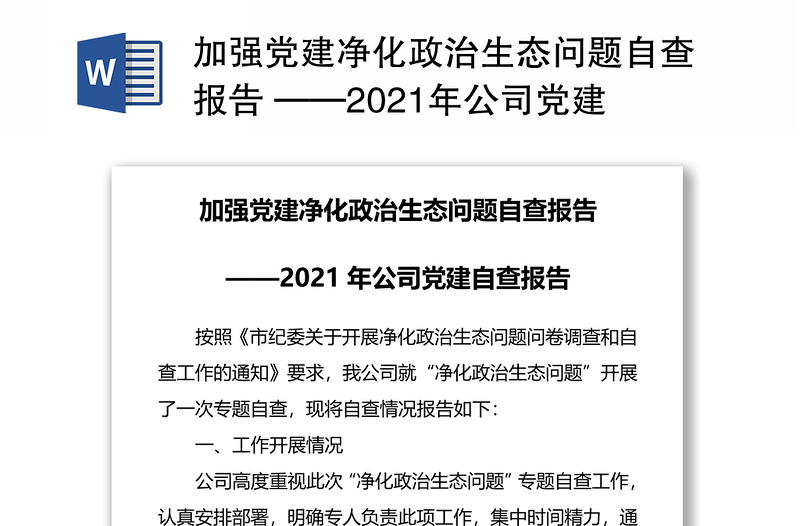 W

加强党建净化政治生态问题自查报告 ——2021年公司党建

加强党建净化政治生态问题自查报告

——2021 年公司党建自查报告

按照《市纪委关于开展净化政治生态问题问卷调查和自查工作的通知》要求，我公司就“净化政治生态问题”开展了一次专题自查，现将自查情况报告如下：

一、工作开展情况

公司高度重视此次“净化政治生态问题”专题自查工作，认真安排部署，明确专人负责此项工作，集中时间精力，通